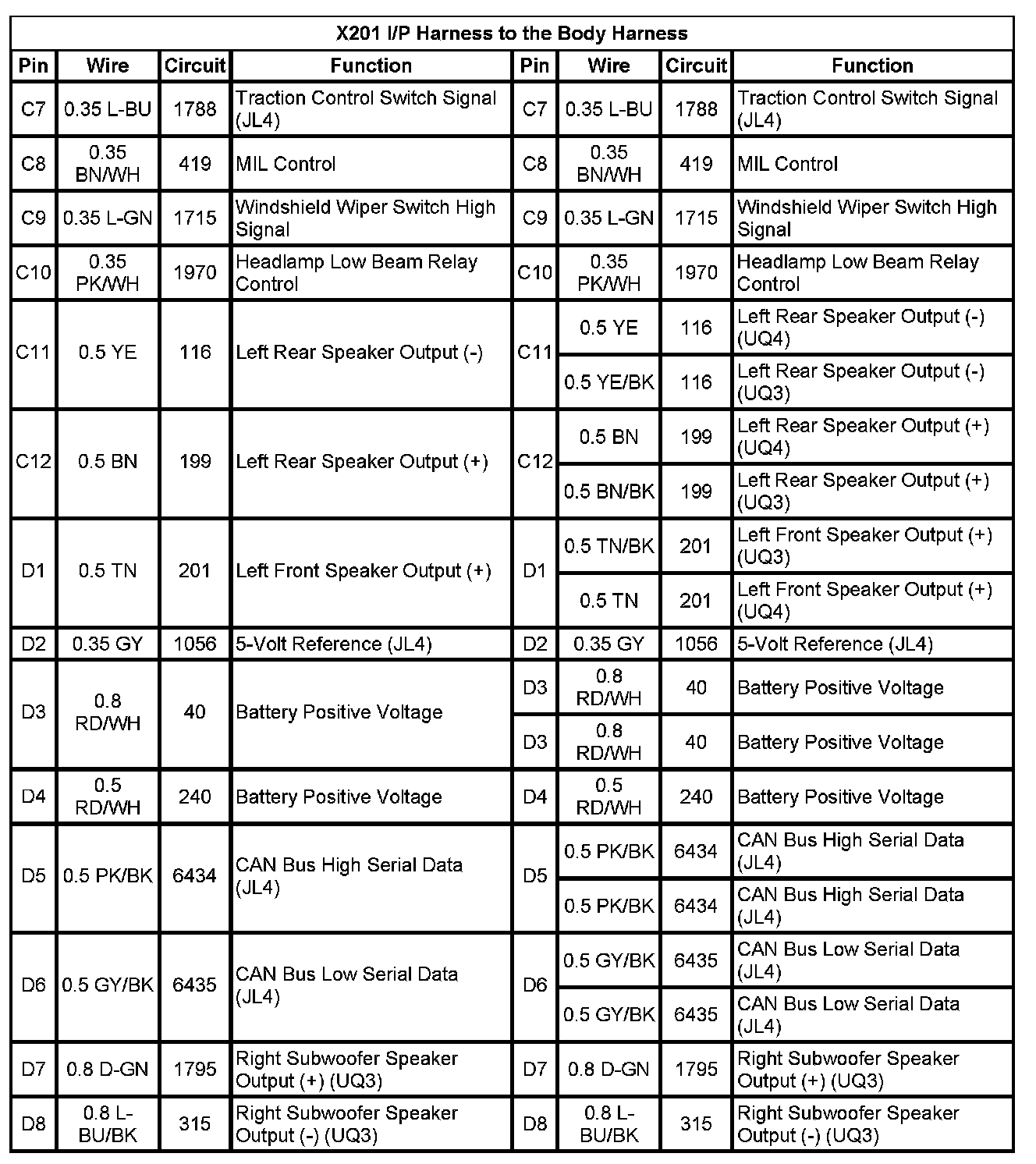 X201 I/P Harness to the Body Harness

| Pin | Wire | Circuit | Function | Pin | Wire | Circuit | Function |
|---|---|---|---|---|---|---|---|
| C7 | 0.35 L-BU | 1788 | Traction Control Switch Signal (JL4) | C7 | 0.35 L-BU | 1788 | Traction Control Switch Signal (JL4) |
| C8 | 0.35 BN/WH | 419 | MIL Control | C8 | 0.35 BN/WH | 419 | MIL Control |
| C9 | 0.35 L-GN | 1715 | Windshield Wiper Switch High Signal | C9 | 0.35 L-GN | 1715 | Windshield Wiper Switch High Signal |
| C10 | 0.35 PK/WH | 1970 | Headlamp Low Beam Relay Control | C10 | 0.35 PK/WH | 1970 | Headlamp Low Beam Relay Control |
| C11 | 0.5 YE | 116 | Left Rear Speaker Output (-) | C11 | 0.5 YE | 116 | Left Rear Speaker Output (-) (UQ4) |
| | | | | | 0.5 YE/BK | 116 | Left Rear Speaker Output (-) (UQ3) |
| C12 | 0.5 BN | 199 | Left Rear Speaker Output (+) | C12 | 0.5 BN | 199 | Left Rear Speaker Output (+) (UQ4) |
| | | | | | 0.5 BN/BK | 199 | Left Rear Speaker Output (+) (UQ3) |
| D1 | 0.5 TN | 201 | Left Front Speaker Output (+) | D1 | 0.5 TN/BK | 201 | Left Front Speaker Output (+) (UQ3) |
| | | | | | 0.5 TN | 201 | Left Front Speaker Output (+) (UQ4) |
| D2 | 0.35 GY | 1056 | 5-Volt Reference (JL4) | D2 | 0.35 GY | 1056 | 5-Volt Reference (JL4) |
| D3 | 0.8 RD/WH | 40 | Battery Positive Voltage | D3 | 0.8 RD/WH | 40 | Battery Positive Voltage |
| | | | | D3 | 0.8 RD/WH | 40 | Battery Positive Voltage |
| D4 | 0.5 RD/WH | 240 | Battery Positive Voltage | D4 | 0.5 RD/WH | 240 | Battery Positive Voltage |
| D5 | 0.5 PK/BK | 6434 | CAN Bus High Serial Data (JL4) | D5 | 0.5 PK/BK | 6434 | CAN Bus High Serial Data (JL4) |
| | | | | | 0.5 PK/BK | 6434 | CAN Bus High Serial Data (JL4) |
| D6 | 0.5 GY/BK | 6435 | CAN Bus Low Serial Data (JL4) | D6 | 0.5 GY/BK | 6435 | CAN Bus Low Serial Data (JL4) |
| | | | | | 0.5 GY/BK | 6435 | CAN Bus Low Serial Data (JL4) |
| D7 | 0.8 D-GN | 1795 | Right Subwoofer Speaker Output (+) (UQ3) | D7 | 0.8 D-GN | 1795 | Right Subwoofer Speaker Output (+) (UQ3) |
| D8 | 0.8 L-BU/BK | 315 | Right Subwoofer Speaker Output (-) (UQ3) | D8 | 0.8 L-BU/BK | 315 | Right Subwoofer Speaker Output (-) (UQ3) |